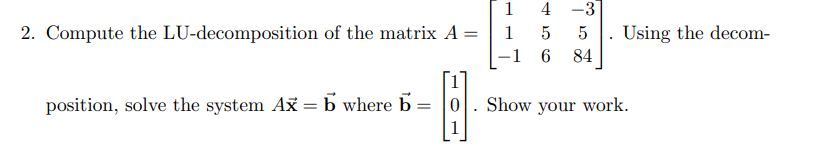 2. Compute the LU-decomposition of the matrix $A = \begin{bmatrix} 1 & 4 & -3 \\ 1 & 5 & 5 \\ -1 & 6 & 84 \end{bmatrix}$. Using the decomposition, solve the system $A\vec{\mathbf{x}} = \vec{\mathbf{b}}$ where $\vec{\mathbf{b}} = \begin{bmatrix} 1 \\ 0 \\ 1 \end{bmatrix}$. Show your work.